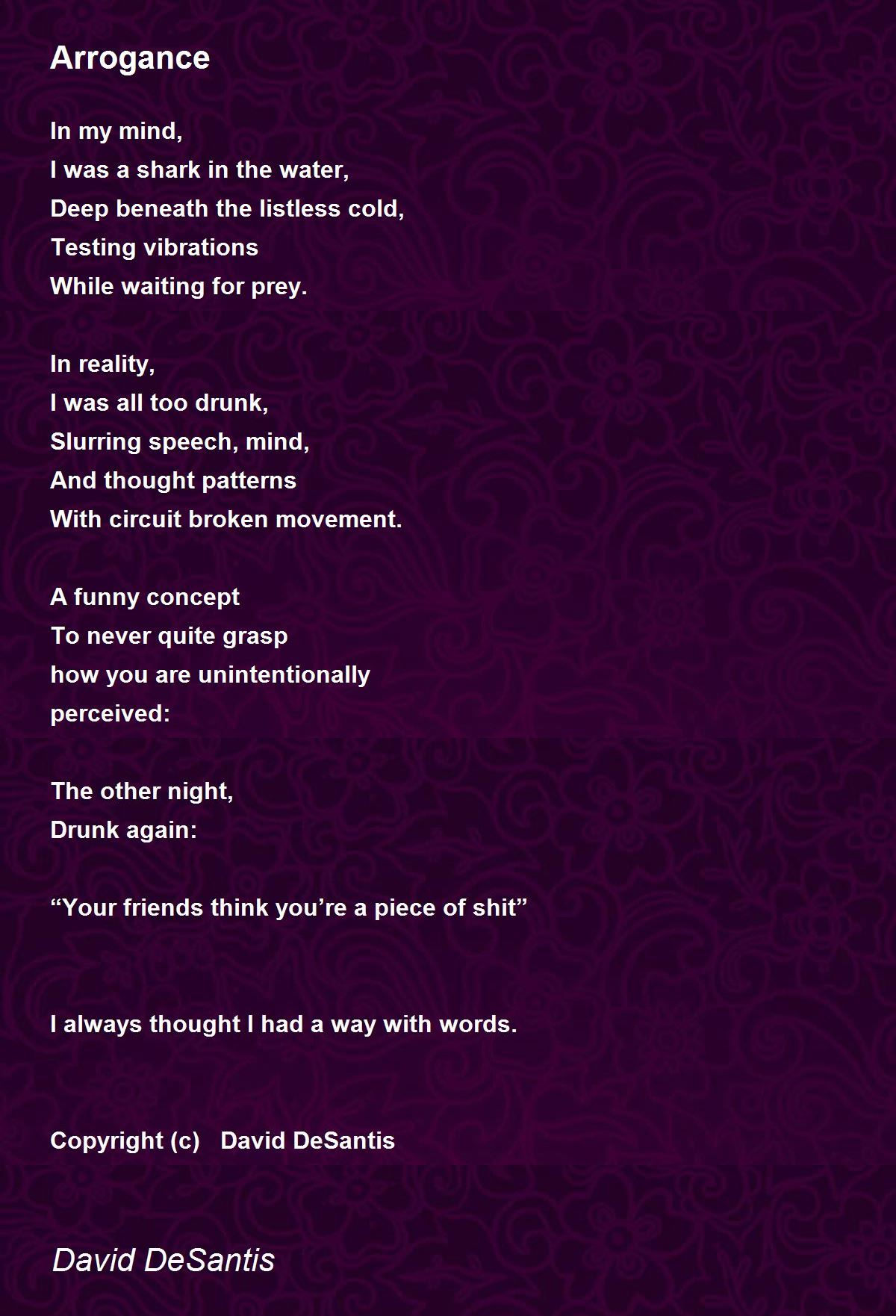 Arrogance

In my mind,
I was a shark in the water,
Deep beneath the listless cold,
Testing vibrations
While waiting for prey.

In reality,
I was all too drunk,
Slurring speech, mind,
And thought patterns
With circuit broken movement.

A funny concept
To never quite grasp
how you are unintentionally
perceived:

The other night,
Drunk again:

“Your friends think you’re a piece of shit”

I always thought I had a way with words.

Copyright (c) David DeSantis

David DeSantis